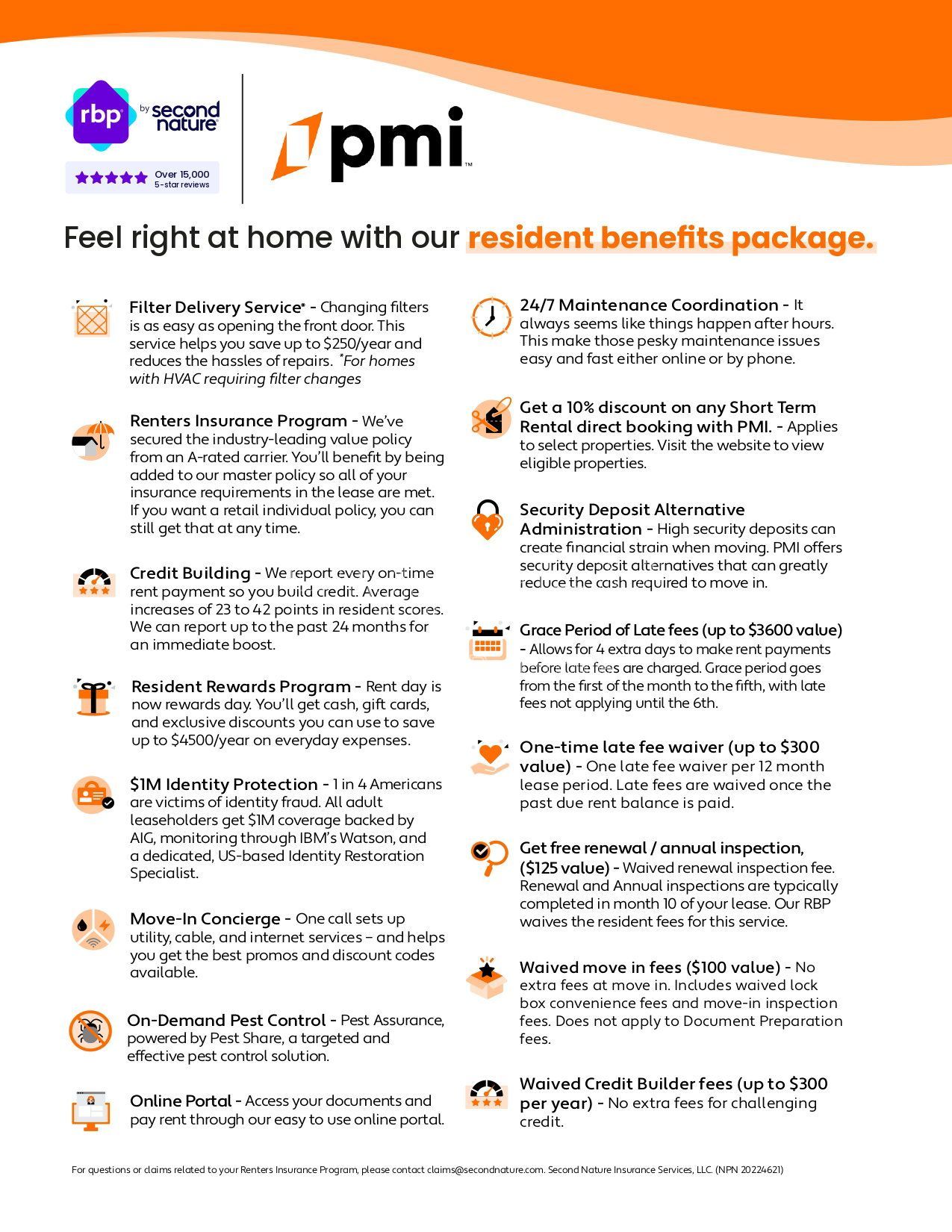 rbp by second nature

Over 15,000
5-star reviews

pmi™

Feel right at home with our resident benefits package.

Filter Delivery Service* - Changing filters is as easy as opening the front door. This service helps you save up to $250/year and reduces the hassles of repairs. *For homes with HVAC requiring filter changes

Renters Insurance Program - We've secured the industry-leading value policy from an A-rated carrier. You'll benefit by being added to our master policy so all of your insurance requirements in the lease are met. If you want a retail individual policy, you can still get that at any time.

Credit Building - We report every on-time rent payment so you build credit. Average increases of 23 to 42 points in resident scores. We can report up to the past 24 months for an immediate boost.

Resident Rewards Program - Rent day is now rewards day. You'll get cash, gift cards, and exclusive discounts you can use to save up to $4500/year on everyday expenses.

$1M Identity Protection - 1 in 4 Americans are victims of identity fraud. All adult leaseholders get $1M coverage backed by AIG, monitoring through IBM's Watson, and a dedicated, US-based Identity Restoration Specialist.

Move-In Concierge - One call sets up utility, cable, and internet services – and helps you get the best promos and discount codes available.

On-Demand Pest Control - Pest Assurance, powered by Pest Share, a targeted and effective pest control solution.

Online Portal - Access your documents and pay rent through our easy to use online portal.

24/7 Maintenance Coordination - It always seems like things happen after hours. This make those pesky maintenance issues easy and fast either online or by phone.

Get a 10% discount on any Short Term Rental direct booking with PMI. - Applies to select properties. Visit the website to view eligible properties.

Security Deposit Alternative Administration - High security deposits can create financial strain when moving. PMI offers security deposit alternatives that can greatly reduce the cash required to move in.

Grace Period of Late fees (up to $3600 value) - Allows for 4 extra days to make rent payments before late fees are charged. Grace period goes from the first of the month to the fifth, with late fees not applying until the 6th.

One-time late fee waiver (up to $300 value) - One late fee waiver per 12 month lease period. Late fees are waived once the past due rent balance is paid.

Get free renewal / annual inspection, ($125 value) - Waived renewal inspection fee. Renewal and Annual inspections are typcically completed in month 10 of your lease. Our RBP waives the resident fees for this service.

Waived move in fees ($100 value) - No extra fees at move in. Includes waived lock box convenience fees and move-in inspection fees. Does not apply to Document Preparation fees.

Waived Credit Builder fees (up to $300 per year) - No extra fees for challenging credit.

For questions or claims related to your Renters Insurance Program, please contact claims@secondnature.com. Second Nature Insurance Services, LLC. (NPN 20224621)